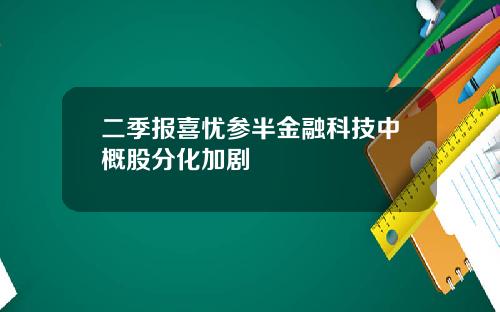 二季报喜忧参半金融科技中概股分化加剧